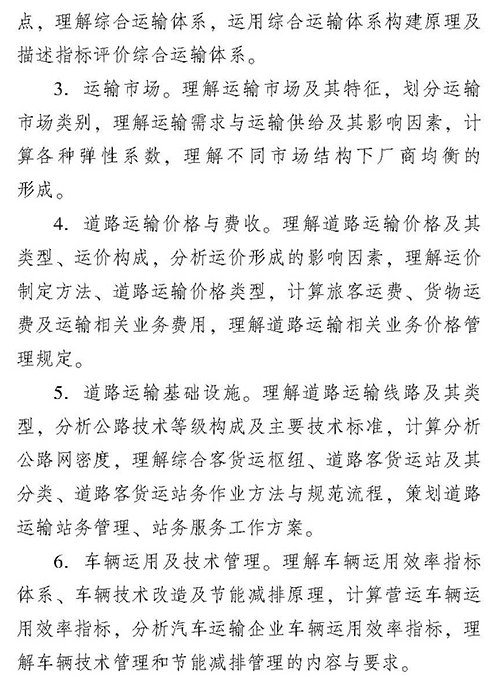 点，理解综合运输体系，运用综合运输体系构建原理及描述指标评价综合运输体系。

3. 运输市场。理解运输市场及其特征，划分运输市场类别，理解运输需求与运输供给及其影响因素，计算各种弹性系数，理解不同市场结构下厂商均衡的形成。

4. 道路运输价格与费收。理解道路运输价格及其类型、运价构成，分析运价形成的影响因素，理解运价制定方法、道路运输价格类型，计算旅客运费、货物运费及运输相关业务费用，理解道路运输相关业务价格管理规定。

5. 道路运输基础设施。理解道路运输线路及其类型，分析公路技术等级构成及主要技术标准，计算分析公路网密度，理解综合客货运枢纽、道路客货运站及其分类、道路客货运站务作业方法与规范流程，策划道路运输站务管理、站务服务工作方案。

6. 车辆运用及技术管理。理解车辆运用效率指标体系、车辆技术改造及节能减排原理，计算营运车辆运用效率指标，分析汽车运输企业车辆运用效率指标，理解车辆技术管理和节能减排管理的内容与要求。